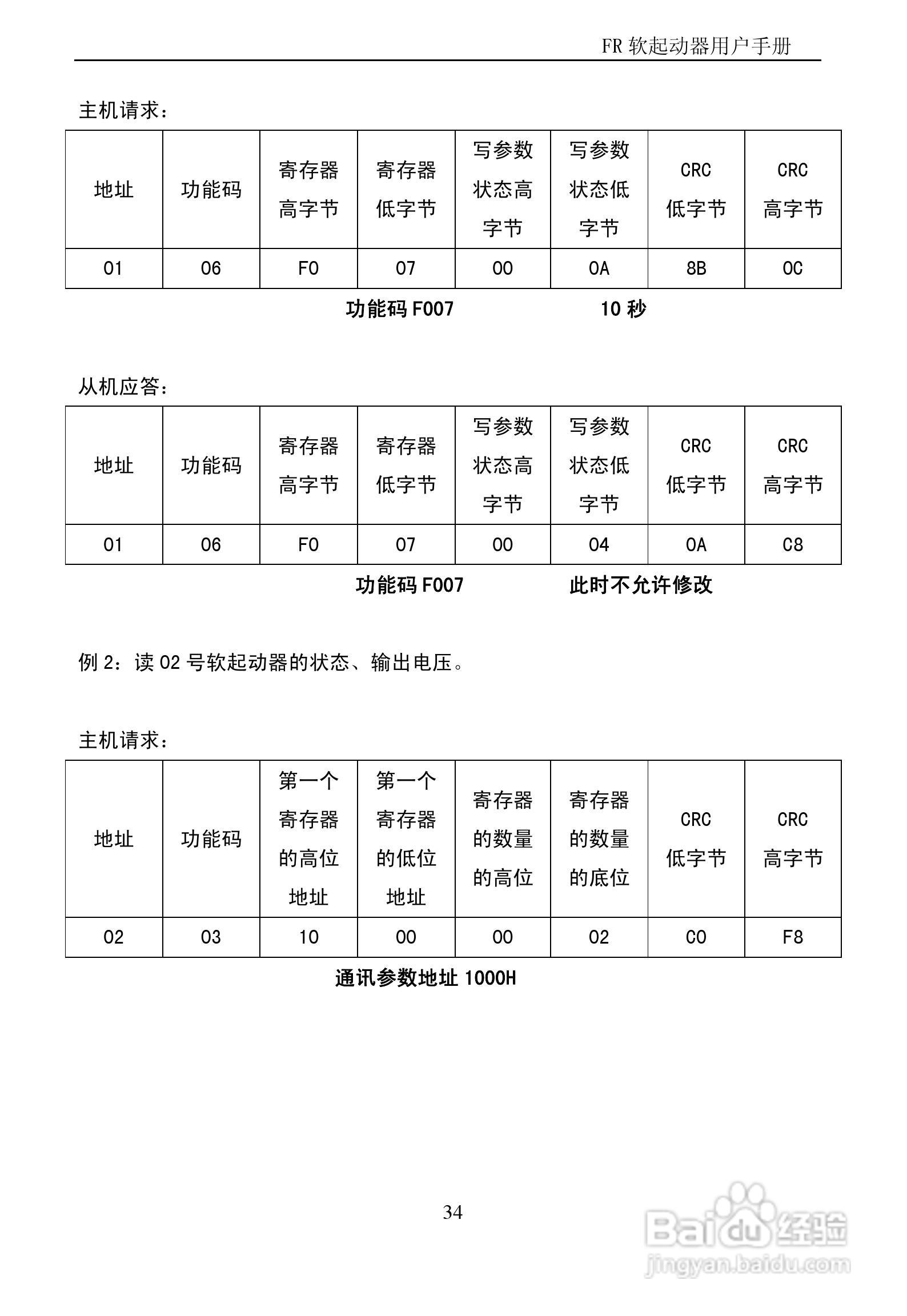 FR 软起动器用户手册

主机请求：

| 地址 | 功能码 | 寄存器高字节 | 寄存器低字节 | 写参数状态高字节 | 写参数状态低字节 | CRC 低字节 | CRC 高字节 |
|---|---|---|---|---|---|---|---|
| 01 | 06 | F0 | 07 | 00 | 0A | 8B | 0C |

功能码 F007 10 秒

从机应答：

| 地址 | 功能码 | 寄存器高字节 | 寄存器低字节 | 写参数状态高字节 | 写参数状态低字节 | CRC 低字节 | CRC 高字节 |
|---|---|---|---|---|---|---|---|
| 01 | 06 | F0 | 07 | 00 | 04 | 0A | C8 |

功能码 F007 此时不允许修改

例 2：读 02 号软起动器的状态、输出电压。

主机请求：

| 地址 | 功能码 | 第一个寄存器的高位地址 | 第一个寄存器的低位地址 | 寄存器的数量的高位 | 寄存器的数量的底位 | CRC 低字节 | CRC 高字节 |
|---|---|---|---|---|---|---|---|
| 02 | 03 | 10 | 00 | 00 | 02 | C0 | F8 |

通讯参数地址 1000H

34

Baidu 经验
jingyan.baidu.com